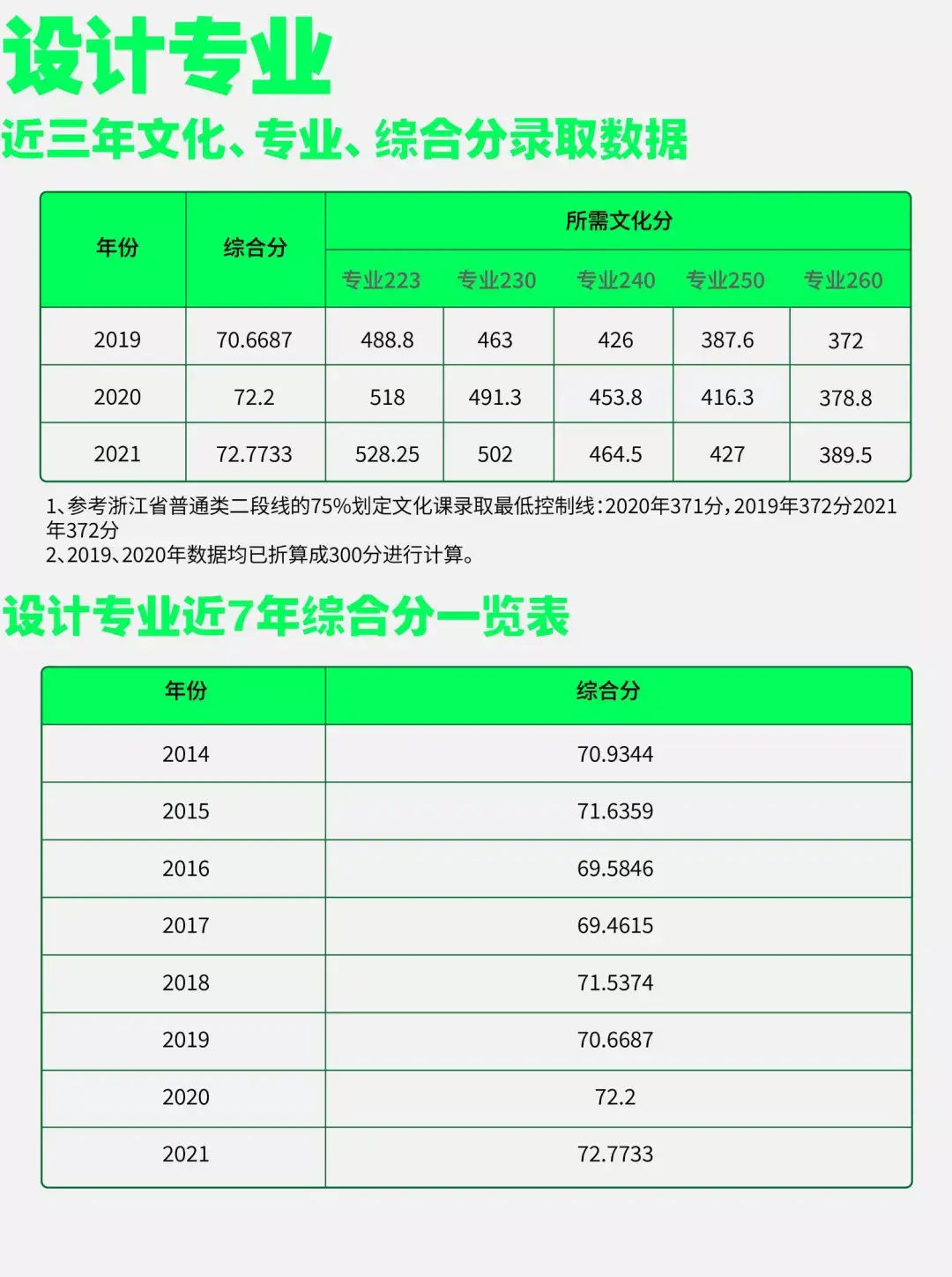 设计专业
近三年文化、专业、综合分录取数据

| 年份 | 综合分 | 所需文化分 | | | | |
|---|---|---|---|---|---|---|
| | | 专业223 | 专业230 | 专业240 | 专业250 | 专业260 |
| 2019 | 70.6687 | 488.8 | 463 | 426 | 387.6 | 372 |
| 2020 | 72.2 | 518 | 491.3 | 453.8 | 416.3 | 378.8 |
| 2021 | 72.7733 | 528.25 | 502 | 464.5 | 427 | 389.5 |

1、参考浙江省普通类二段线的75%划定文化课录取最低控制线：2020年371分，2019年372分2021年372分
2、2019、2020年数据均已折算成300分进行计算。

设计专业近7年综合分一览表

| 年份 | 综合分 |
|---|---|
| 2014 | 70.9344 |
| 2015 | 71.6359 |
| 2016 | 69.5846 |
| 2017 | 69.4615 |
| 2018 | 71.5374 |
| 2019 | 70.6687 |
| 2020 | 72.2 |
| 2021 | 72.7733 |